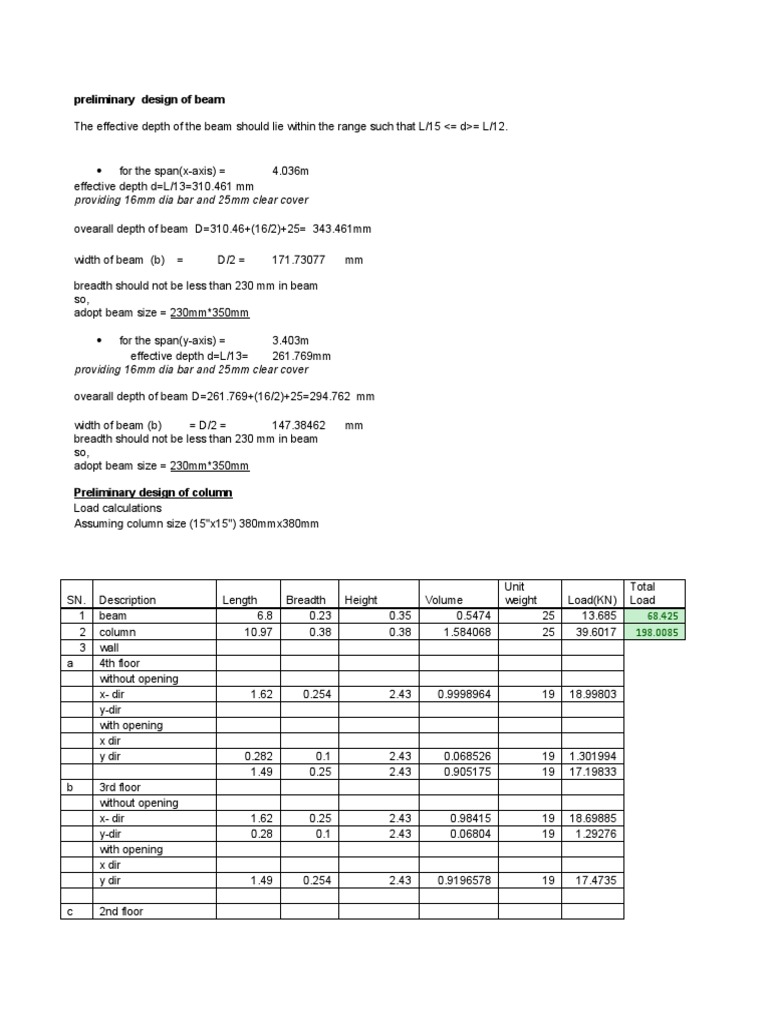 preliminary design of beam

The effective depth of the beam should lie within the range such that L/15 <= d>= L/12.

• for the span(x-axis) = 4.036m
effective depth d=L/13=310.461 mm
providing 16mm dia bar and 25mm clear cover

ovearall depth of beam D=310.46+(16/2)+25= 343.461mm

width of beam (b) = D/2 = 171.73077 mm

breadth should not be less than 230 mm in beam
so,
adopt beam size = 230mm*350mm

• for the span(y-axis) = 3.403m
effective depth d=L/13= 261.769mm
providing 16mm dia bar and 25mm clear cover

ovearall depth of beam D=261.769+(16/2)+25=294.762 mm

width of beam (b) = D/2 = 147.38462 mm
breadth should not be less than 230 mm in beam
so,
adopt beam size = 230mm*350mm

Preliminary design of column
Load calculations
Assuming column size (15"x15") 380mmx380mm

| SN. | Description | Length | Breadth | Height | Volume | Unit weight | Load(KN) | Total Load |
|---|---|---|---|---|---|---|---|---|
| 1 | beam | 6.8 | 0.23 | 0.35 | 0.5474 | 25 | 13.685 | 68.425 |
| 2 | column | 10.97 | 0.38 | 0.38 | 1.584068 | 25 | 39.6017 | 198.0085 |
| 3 | wall | | | | | | | |
| a | 4th floor | | | | | | | |
| | without opening | | | | | | | |
| | x- dir | 1.62 | 0.254 | 2.43 | 0.9998964 | 19 | 18.99803 | |
| | y-dir | | | | | | | |
| | with opening | | | | | | | |
| | x dir | | | | | | | |
| | y dir | 0.282 | 0.1 | 2.43 | 0.068526 | 19 | 1.301994 | |
| | | 1.49 | 0.25 | 2.43 | 0.905175 | 19 | 17.19833 | |
| b | 3rd floor | | | | | | | |
| | without opening | | | | | | | |
| | x- dir | 1.62 | 0.25 | 2.43 | 0.98415 | 19 | 18.69885 | |
| | y-dir | 0.28 | 0.1 | 2.43 | 0.06804 | 19 | 1.29276 | |
| | with opening | | | | | | | |
| | x dir | | | | | | | |
| | y dir | 1.49 | 0.254 | 2.43 | 0.9196578 | 19 | 17.4735 | |
| | | | | | | | | |
| c | 2nd floor | | | | | | | |